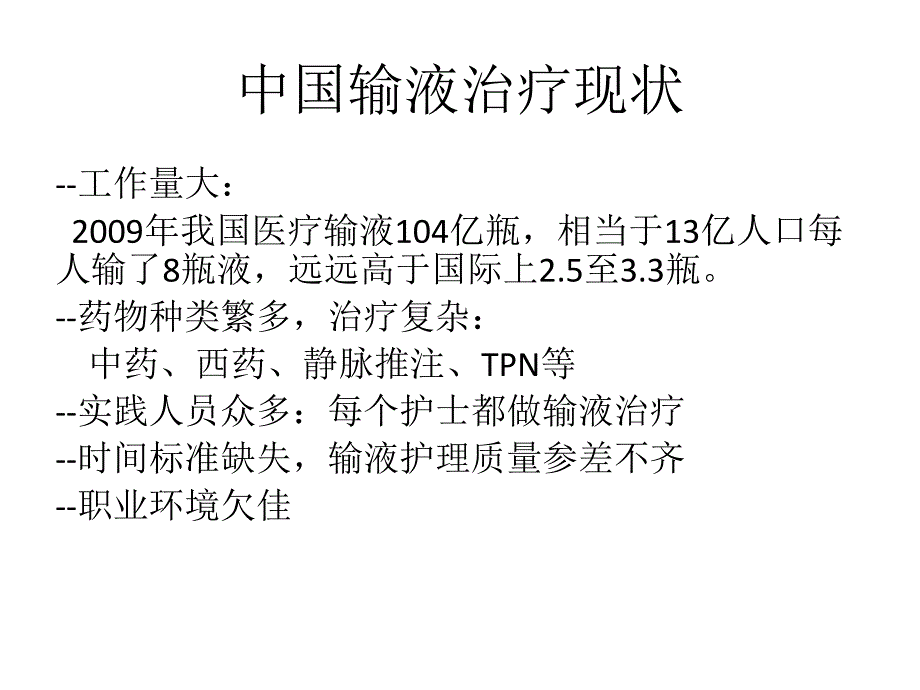 中国输液治疗现状

--工作量大：

2009年我国医疗输液104亿瓶，相当于13亿人口每人输了8瓶液，远远高于国际上2.5至3.3瓶。

--药物种类繁多，治疗复杂：

中药、西药、静脉推注、TPN等

--实践人员众多：每个护士都做输液治疗

--时间标准缺失，输液护理质量参差不齐

--职业环境欠佳